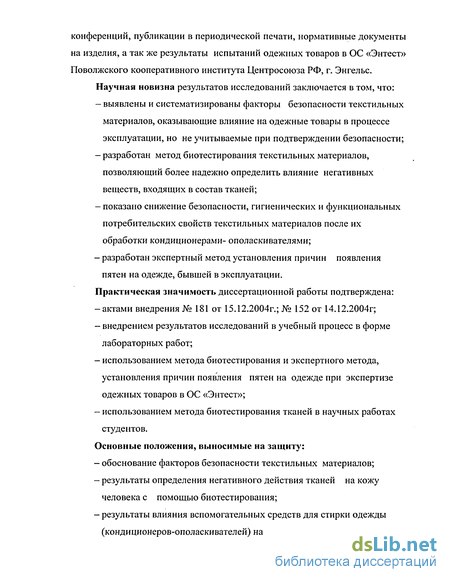 конференций, публикации в периодической печати, нормативные документы на изделия, а так же результаты испытаний одежных товаров в ОС «Энтест» Поволжского кооперативного института Центросоюза РФ, г. Энгельс.

Научная новизна результатов исследований заключается в том, что:

– выявлены и систематизированы факторы безопасности текстильных материалов, оказывающие влияние на одежные товары в процессе эксплуатации, но не учитываемые при подтверждении безопасности;

– разработан метод биотестирования текстильных материалов, позволяющий более надежно определить влияние негативных веществ, входящих в состав тканей;

– показано снижение безопасности, гигиенических и функциональных потребительских свойств текстильных материалов после их обработки кондиционерами- ополаскивателями;

– разработан экспертный метод установления причин появления пятен на одежде, бывшей в эксплуатации.

Практическая значимость диссертационной работы подтверждена:

– актами внедрения № 181 от 15.12.2004г.; № 152 от 14.12.2004г;

– внедрением результатов исследований в учебный процесс в форме лабораторных работ;

– использованием метода биотестирования и экспертного метода, установления причин появления пятен на одежде при экспертизе одежных товаров в ОС «Энтест»;

– использованием метода биотестирования тканей в научных работах студентов.

Основные положения, выносимые на защиту:

– обоснование факторов безопасности текстильных материалов;

– результаты определения негативного действия тканей на кожу человека с помощью биотестирования;

– результаты влияния вспомогательных средств для стирки одежды (кондиционеров-ополаскивателей) на

dsLib.net
библиотека диссертаций